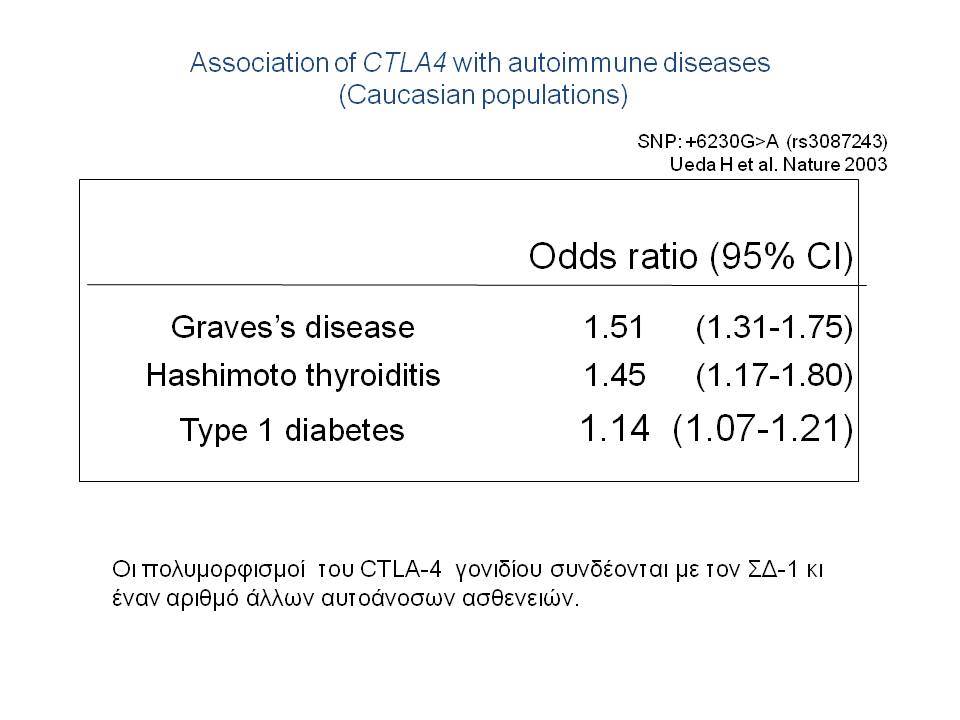 Association of CTLA4 with autoimmune diseases
(Caucasian populations)

SNP: +6230G>A (rs3087243)
Ueda H et al. Nature 2003

| | Odds ratio (95% CI) |
|---|---|
| Graves's disease | 1.51 (1.31-1.75) |
| Hashimoto thyroiditis | 1.45 (1.17-1.80) |
| Type 1 diabetes | 1.14 (1.07-1.21) |

Οι πολυμορφισμοί του CTLA-4 γονιδίου συνδέονται με τον ΣΔ-1 κι έναν αριθμό άλλων αυτοάνοσων ασθενειών.